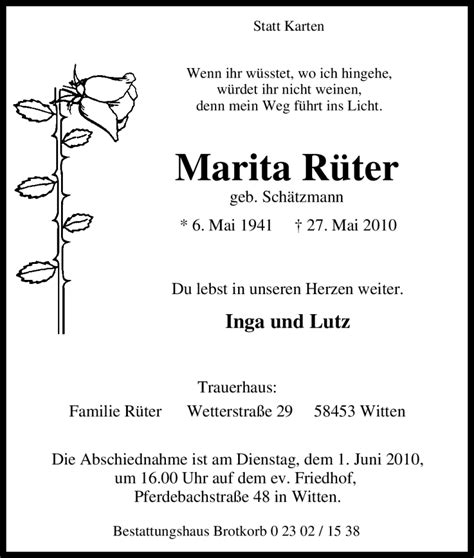 Statt Karten

Wenn ihr wüsstet, wo ich hingehe,
würdet ihr nicht weinen,
denn mein Weg führt ins Licht.

Marita Rüter

geb. Schätzmann

* 6. Mai 1941 † 27. Mai 2010

Du lebst in unseren Herzen weiter.

Inga und Lutz

Trauerhaus:
Familie Rüter Wetterstraße 29 58453 Witten

Die Abschiednahme ist am Dienstag, dem 1. Juni 2010, um 16.00 Uhr auf dem ev. Friedhof, Pferdebachstraße 48 in Witten.

Bestattungshaus Brotkorb 0 23 02 / 15 38